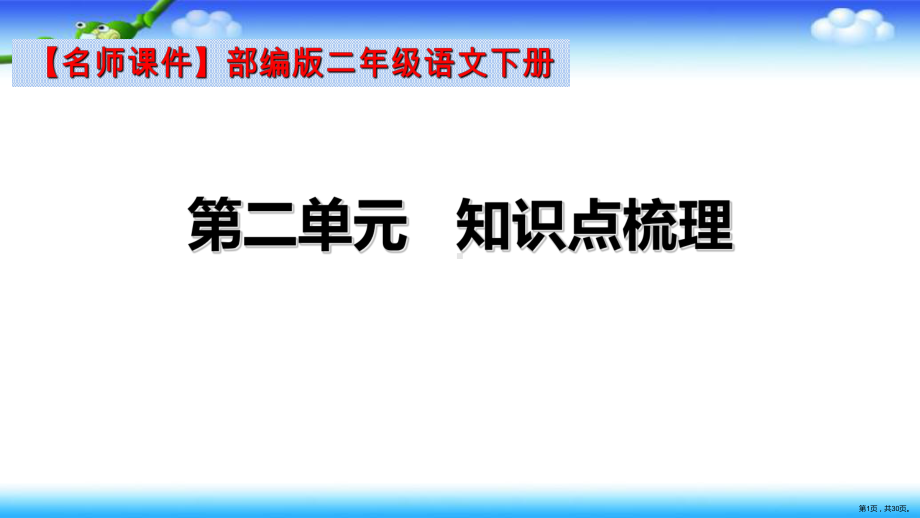 【名师课件】部编版二年级语文下册

第二单元　知识点梳理

第1页，共30页。